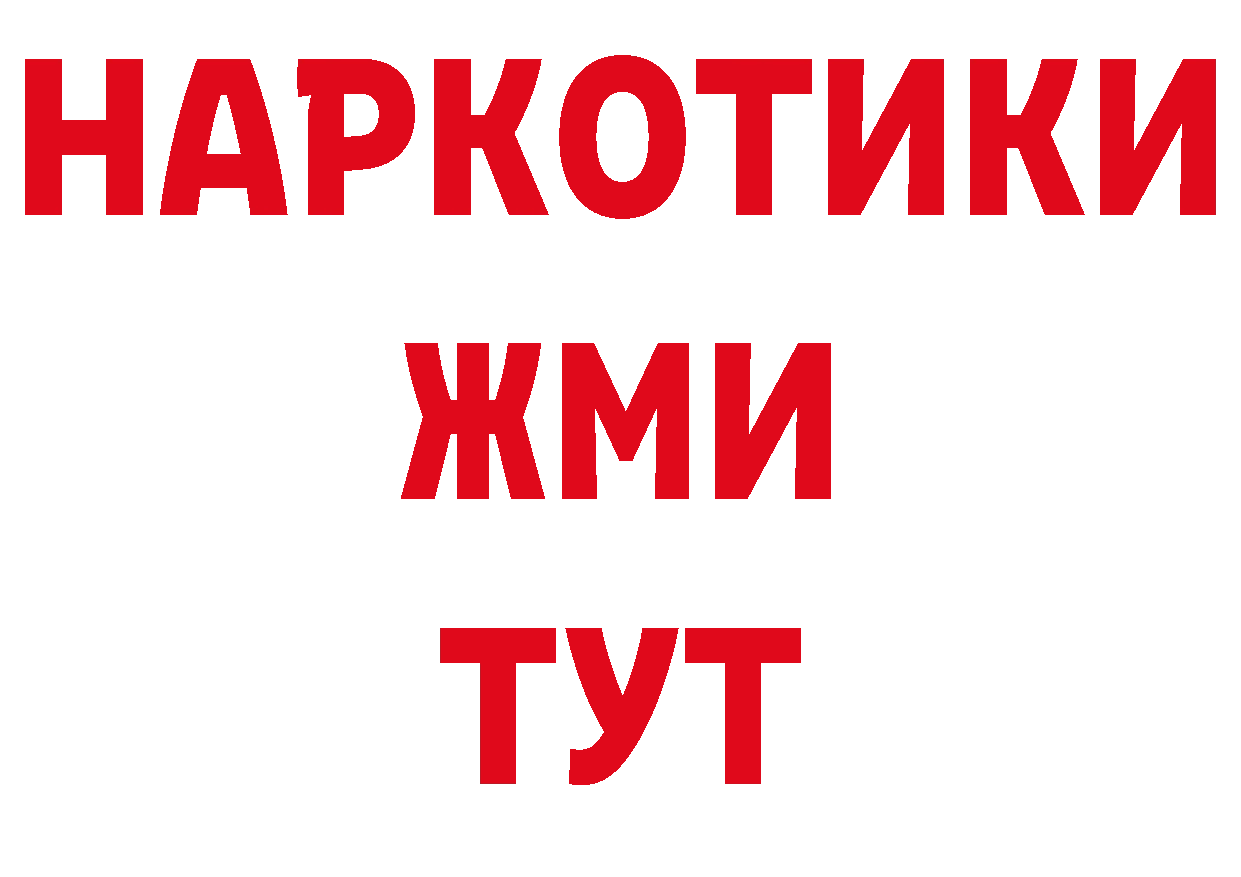 НАРКОТИКИ
ЖМИ
ТУТ